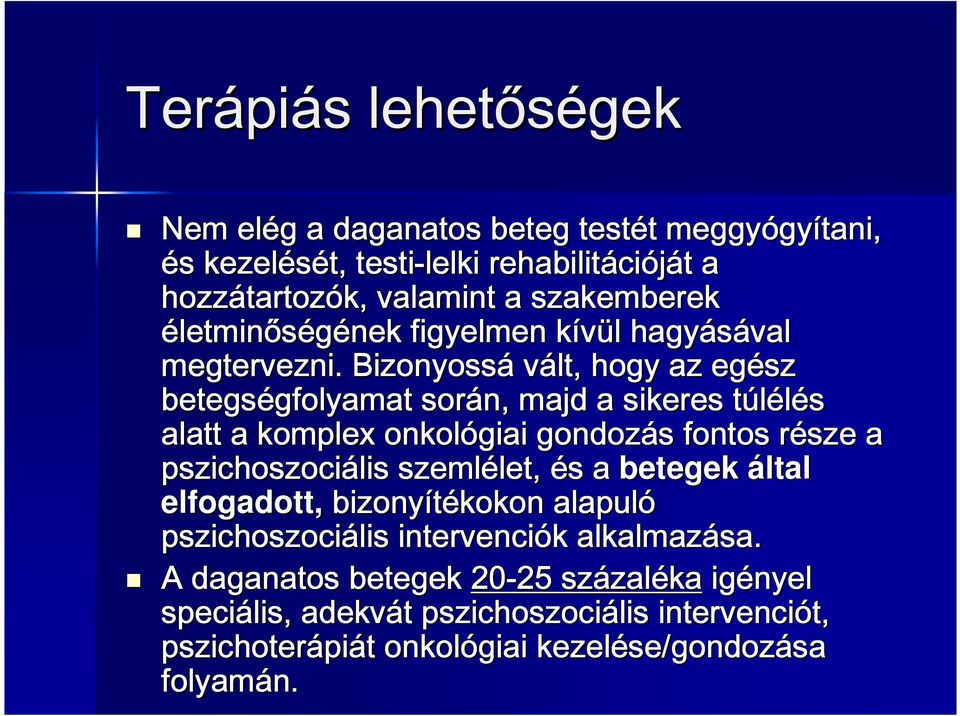 Terápiás lehetőségek

Nem elég a daganatos beteg testét meggyógyítani, és kezelését, testi-lelki rehabilitációját a hozzátartozók, valamint a szakemberek életminőségének figyelmen kívül hagyásával megtervezni. Bizonyossá vált, hogy az egész betegségfolyamat során, majd a sikeres túlélés alatt a komplex onkológiai gondozás fontos része a pszichoszociális szemlélet, és a betegek által elfogadott, bizonyítékokon alapuló pszichoszociális intervenciók alkalmazása.

A daganatos betegek 20-25 százaléka igényel speciális, adekvát pszichoszociális intervenciót, pszichoterápiát onkológiai kezelése/gondozása folyamán.